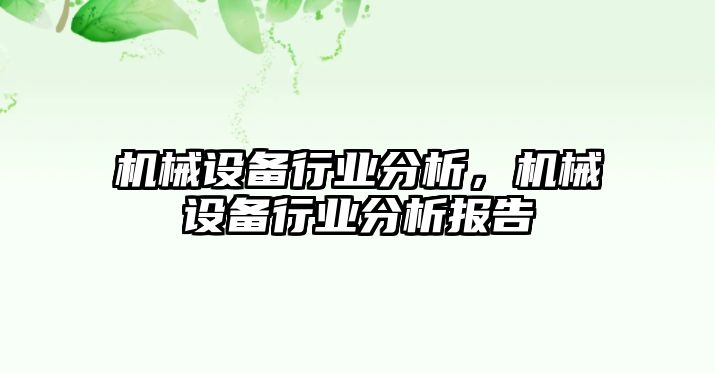 机械设备行业分析，机械设备行业分析报告